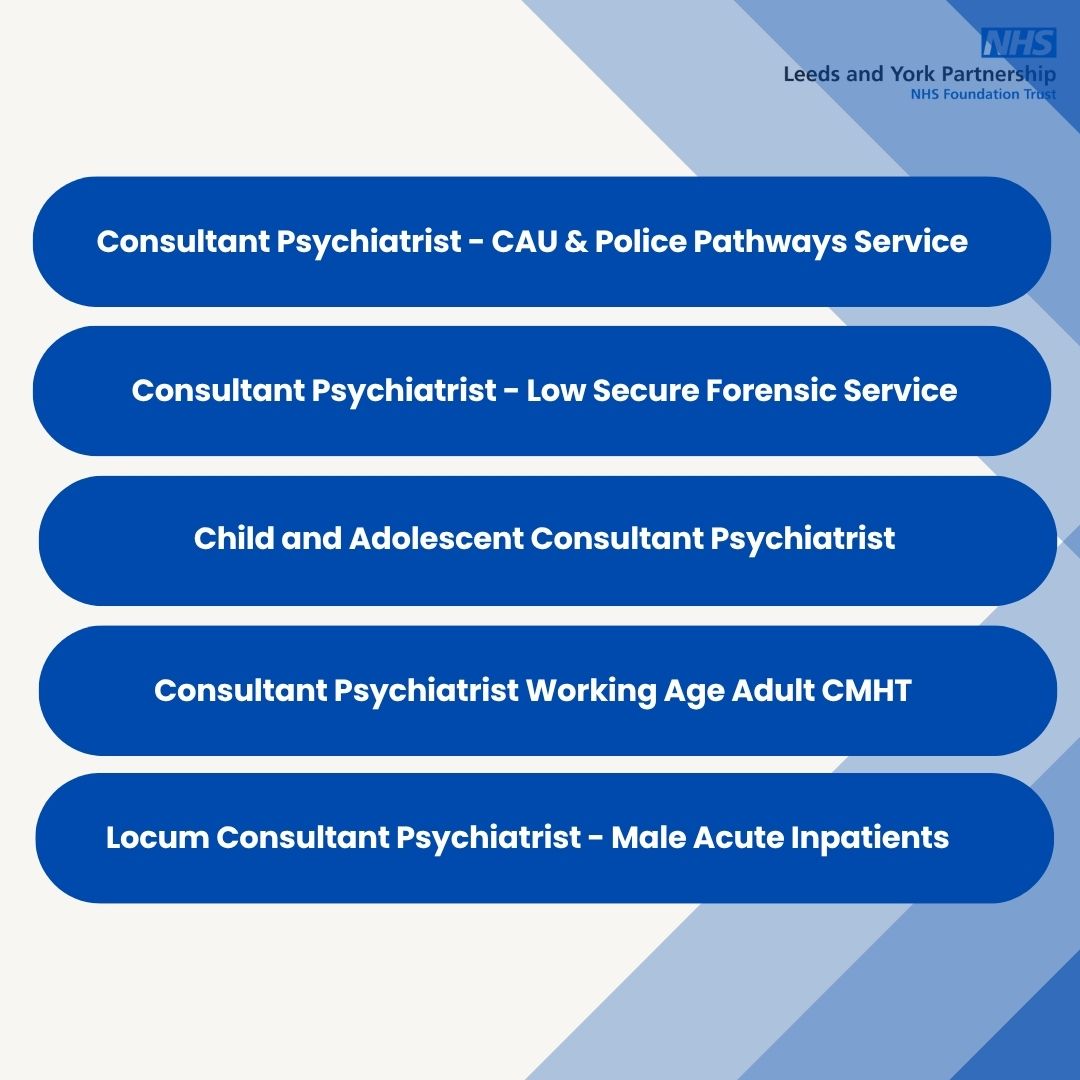 NHS
Leeds and York Partnership
NHS Foundation Trust

Consultant Psychiatrist - CAU & Police Pathways Service

Consultant Psychiatrist - Low Secure Forensic Service

Child and Adolescent Consultant Psychiatrist

Consultant Psychiatrist Working Age Adult CMHT

Locum Consultant Psychiatrist - Male Acute Inpatients